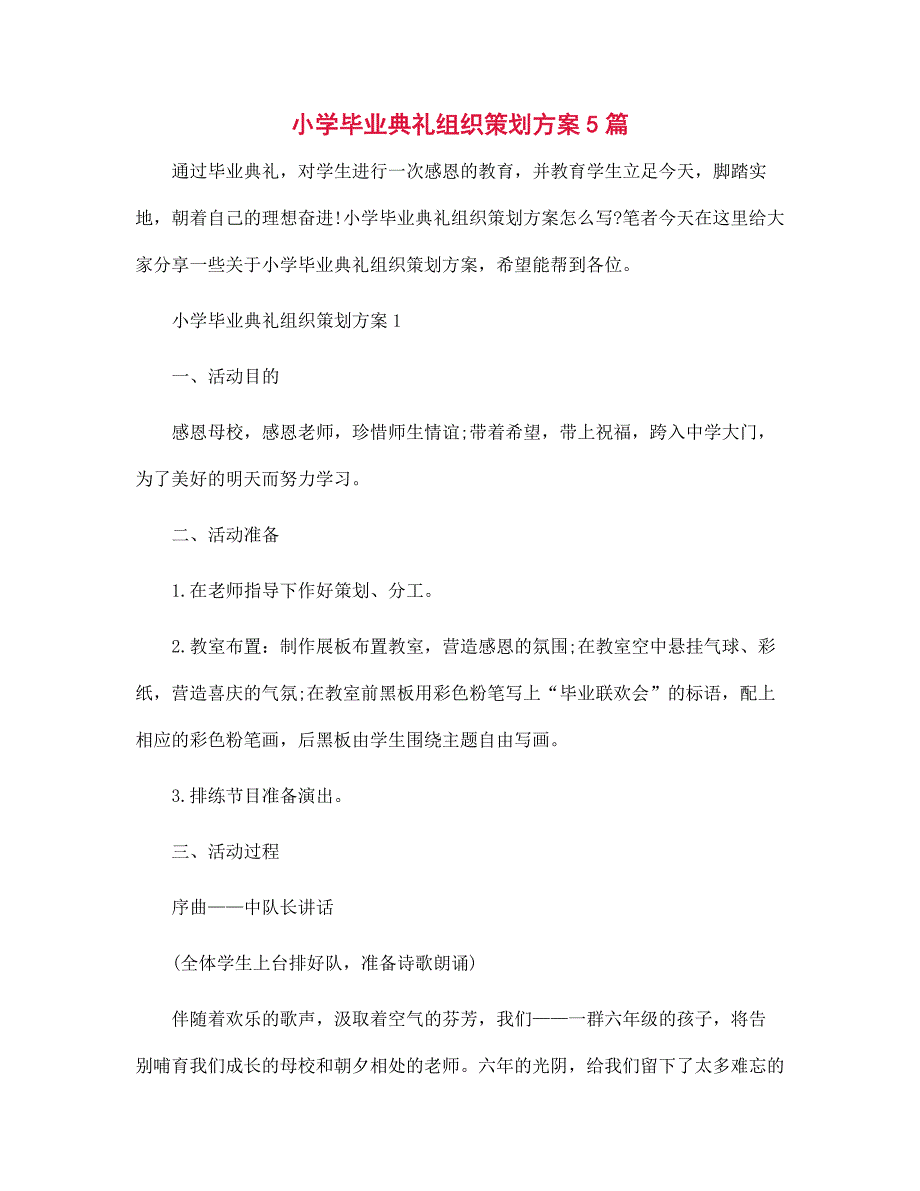 小学毕业典礼组织策划方案5篇

通过毕业典礼，对学生进行一次感恩的教育，并教育学生立足今天，脚踏实地，朝着自己的理想奋进!小学毕业典礼组织策划方案怎么写?笔者今天在这里给大家分享一些关于小学毕业典礼组织策划方案，希望能帮到各位。

小学毕业典礼组织策划方案1

一、活动目的

感恩母校，感恩老师，珍惜师生情谊;带着希望，带上祝福，跨入中学大门，为了美好的明天而努力学习。

二、活动准备

1.在老师指导下作好策划、分工。

2.教室布置：制作展板布置教室，营造感恩的氛围;在教室空中悬挂气球、彩纸，营造喜庆的气氛;在教室前黑板用彩色粉笔写上“毕业联欢会”的标语，配上相应的彩色粉笔画，后黑板由学生围绕主题自由写画。

3.排练节目准备演出。

三、活动过程

序曲——中队长讲话

(全体学生上台排好队，准备诗歌朗诵)

伴随着欢乐的歌声，汲取着空气的芬芳，我们——一群六年级的孩子，将告别哺育我们成长的母校和朝夕相处的老师。六年的光阴，给我们留下了太多难忘的